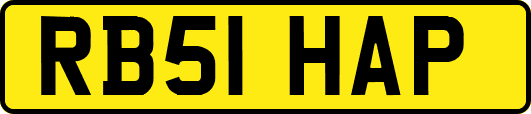 RB51 HAP